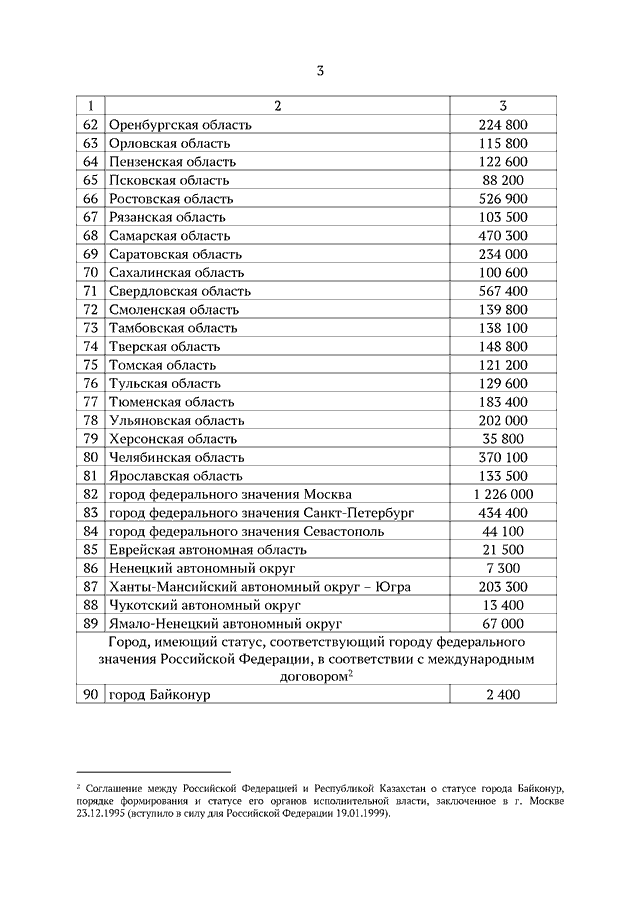 3

| 1 | 2 | 3 |
|---|---|---|
| 62 | Оренбургская область | 224 800 |
| 63 | Орловская область | 115 800 |
| 64 | Пензенская область | 122 600 |
| 65 | Псковская область | 88 200 |
| 66 | Ростовская область | 526 900 |
| 67 | Рязанская область | 103 500 |
| 68 | Самарская область | 470 300 |
| 69 | Саратовская область | 234 000 |
| 70 | Сахалинская область | 100 600 |
| 71 | Свердловская область | 567 400 |
| 72 | Смоленская область | 139 800 |
| 73 | Тамбовская область | 138 100 |
| 74 | Тверская область | 148 800 |
| 75 | Томская область | 121 200 |
| 76 | Тульская область | 129 600 |
| 77 | Тюменская область | 183 400 |
| 78 | Ульяновская область | 202 000 |
| 79 | Херсонская область | 35 800 |
| 80 | Челябинская область | 370 100 |
| 81 | Ярославская область | 133 500 |
| 82 | город федерального значения Москва | 1 226 000 |
| 83 | город федерального значения Санкт-Петербург | 434 400 |
| 84 | город федерального значения Севастополь | 44 100 |
| 85 | Еврейская автономная область | 21 500 |
| 86 | Ненецкий автономный округ | 7 300 |
| 87 | Ханты-Мансийский автономный округ – Югра | 203 300 |
| 88 | Чукотский автономный округ | 13 400 |
| 89 | Ямало-Ненецкий автономный округ | 67 000 |
| Город, имеющий статус, соответствующий городу федерального значения Российской Федерации, в соответствии с международным договором$^2$ | | |
| 90 | город Байконур | 2 400 |

$^2$ Соглашение между Российской Федерацией и Республикой Казахстан о статусе города Байконур, порядке формирования и статусе его органов исполнительной власти, заключенное в г. Москве 23.12.1995 (вступило в силу для Российской Федерации 19.01.1999).